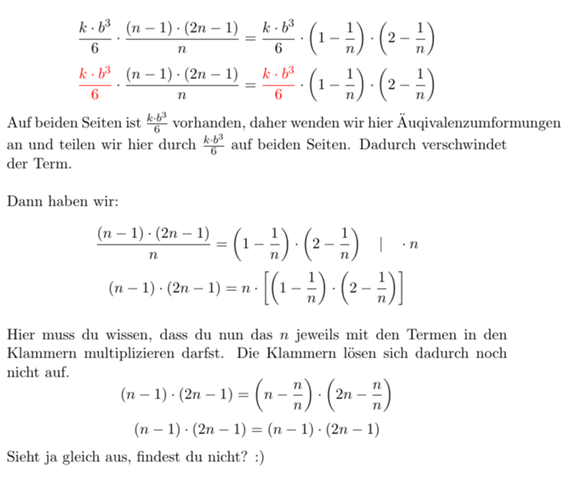 $\frac{k \cdot b^3}{6} \cdot \frac{(n-1) \cdot (2n-1)}{n} = \frac{k \cdot b^3}{6} \cdot \left(1 - \frac{1}{n}\right) \cdot \left(2 - \frac{1}{n}\right)$

$\frac{k \cdot b^3}{6} \cdot \frac{(n-1) \cdot (2n-1)}{n} = \frac{k \cdot b^3}{6} \cdot \left(1 - \frac{1}{n}\right) \cdot \left(2 - \frac{1}{n}\right)$

Auf beiden Seiten ist $\frac{k \cdot b^3}{6}$ vorhanden, daher wenden wir hier Äuqivalenzumformungen an und teilen wir hier durch $\frac{k \cdot b^3}{6}$ auf beiden Seiten. Dadurch verschwindet der Term.

Dann haben wir:

$\frac{(n-1) \cdot (2n-1)}{n} = \left(1 - \frac{1}{n}\right) \cdot \left(2 - \frac{1}{n}\right) \quad | \quad \cdot n$

$(n-1) \cdot (2n-1) = n \cdot \left[\left(1 - \frac{1}{n}\right) \cdot \left(2 - \frac{1}{n}\right)\right]$

Hier muss du wissen, dass du nun das $n$ jeweils mit den Termen in den Klammern multiplizieren darfst. Die Klammern lösen sich dadurch noch nicht auf.

$(n-1) \cdot (2n-1) = \left(n - \frac{n}{n}\right) \cdot \left(2n - \frac{n}{n}\right)$

$(n-1) \cdot (2n-1) = (n-1) \cdot (2n-1)$

Sieht ja gleich aus, findest du nicht? :)